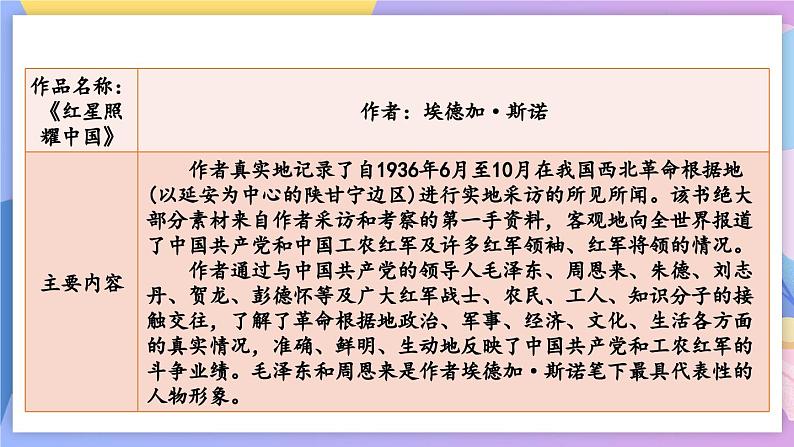 | 作品名称：《红星照耀中国》 | 作者：埃德加·斯诺 |
|---|---|
| 主要内容 | 作者真实地记录了自1936年6月至10月在我国西北革命根据地(以延安为中心的陕甘宁边区)进行实地采访的所见所闻。该书绝大部分素材来自作者采访和考察的第一手资料，客观地向全世界报道了中国共产党和中国工农红军及许多红军领袖、红军将领的情况。<br>作者通过与中国共产党的领导人毛泽东、周恩来、朱德、刘志丹、贺龙、彭德怀等及广大红军战士、农民、工人、知识分子的接触交往，了解了革命根据地政治、军事、经济、文化、生活各方面的真实情况，准确、鲜明、生动地反映了中国共产党和工农红军的斗争业绩。毛泽东和周恩来是作者埃德加·斯诺笔下最具代表性的人物形象。 |